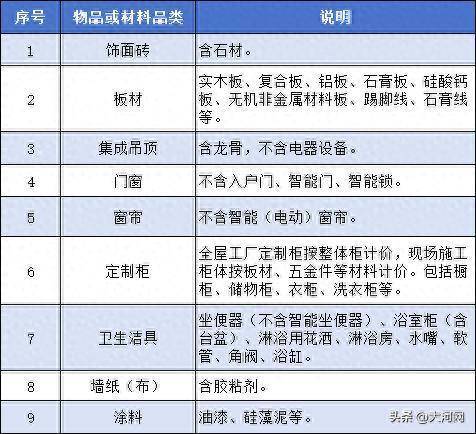 | 序号 | 物品或材料品类 | 说明 |
|---|---|---|
| 1 | 饰面砖 | 含石材。 |
| 2 | 板材 | 实木板、复合板、铝板、石膏板、硅酸钙板、无机非金属材料板、踢脚线、石膏线等。 |
| 3 | 集成吊顶 | 含龙骨，不含电器设备。 |
| 4 | 门窗 | 不含入户门、智能门、智能锁。 |
| 5 | 窗帘 | 不含智能（电动）窗帘。 |
| 6 | 定制柜 | 全屋工厂定制柜按整体柜计价，现场施工柜体按板材、五金件等材料计价。包括橱柜、储物柜、衣柜、洗衣柜等。 |
| 7 | 卫生洁具 | 坐便器（不含智能坐便器）、浴室柜（含台盆）、淋浴用花洒、淋浴房、水嘴、软管、角阀、浴缸。 |
| 8 | 墙纸（布） | 含胶粘剂。 |
| 9 | 涂料 | 油漆、硅藻泥等。 |

头条 @大河网